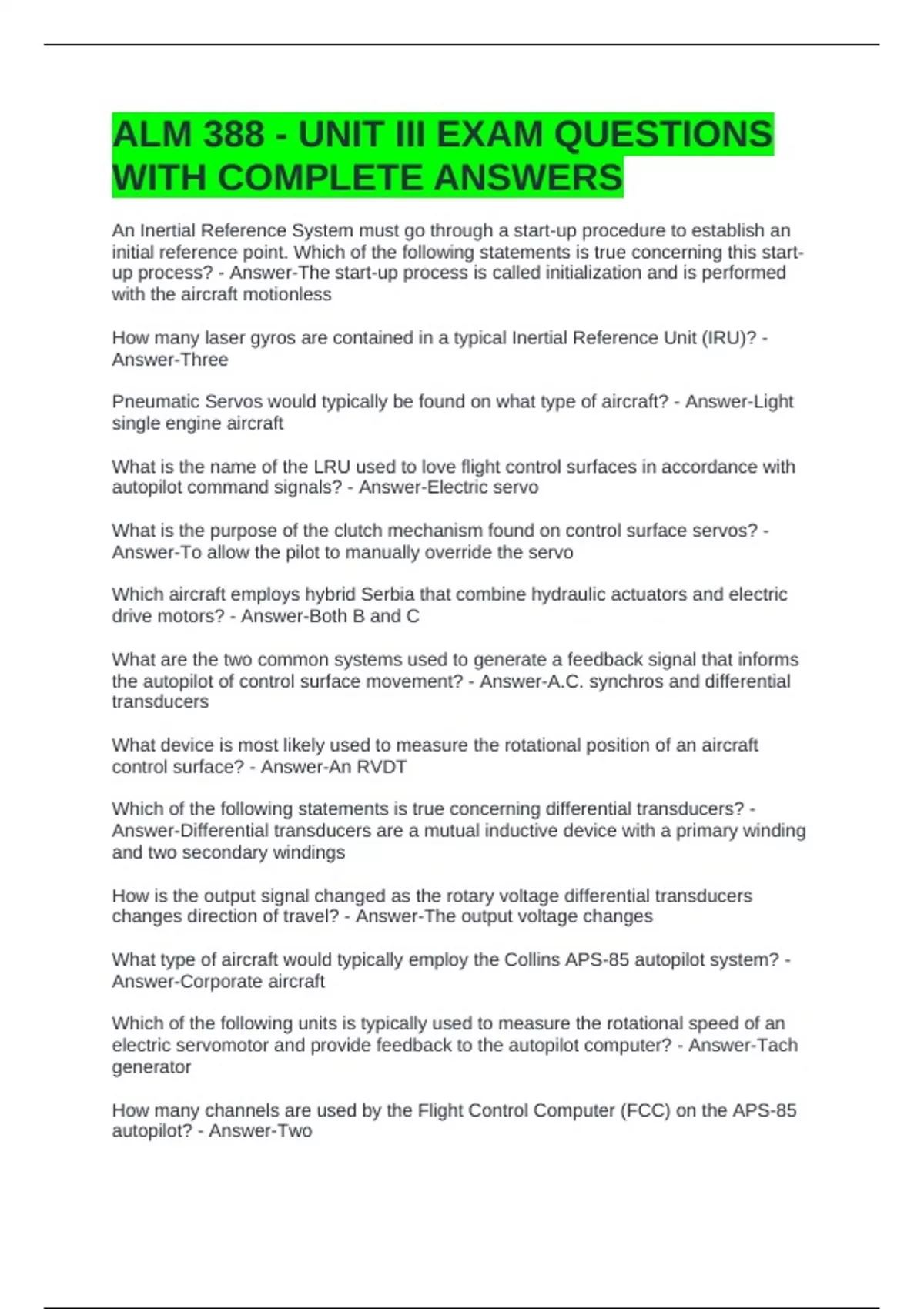 ALM 388 - UNIT III EXAM QUESTIONS WITH COMPLETE ANSWERS

An Inertial Reference System must go through a start-up procedure to establish an initial reference point. Which of the following statements is true concerning this start-up process? - Answer-The start-up process is called initialization and is performed with the aircraft motionless

How many laser gyros are contained in a typical Inertial Reference Unit (IRU)? - Answer-Three

Pneumatic Servos would typically be found on what type of aircraft? - Answer-Light single engine aircraft

What is the name of the LRU used to love flight control surfaces in accordance with autopilot command signals? - Answer-Electric servo

What is the purpose of the clutch mechanism found on control surface servos? - Answer-To allow the pilot to manually override the servo

Which aircraft employs hybrid Serbia that combine hydraulic actuators and electric drive motors? - Answer-Both B and C

What are the two common systems used to generate a feedback signal that informs the autopilot of control surface movement? - Answer-A.C. synchros and differential transducers

What device is most likely used to measure the rotational position of an aircraft control surface? - Answer-An RVDT

Which of the following statements is true concerning differential transducers? - Answer-Differential transducers are a mutual inductive device with a primary winding and two secondary windings

How is the output signal changed as the rotary voltage differential transducers changes direction of travel? - Answer-The output voltage changes

What type of aircraft would typically employ the Collins APS-85 autopilot system? - Answer-Corporate aircraft

Which of the following units is typically used to measure the rotational speed of an electric servomotor and provide feedback to the autopilot computer? - Answer-Tach generator

How many channels are used by the Flight Control Computer (FCC) on the APS-85 autopilot? - Answer-Two